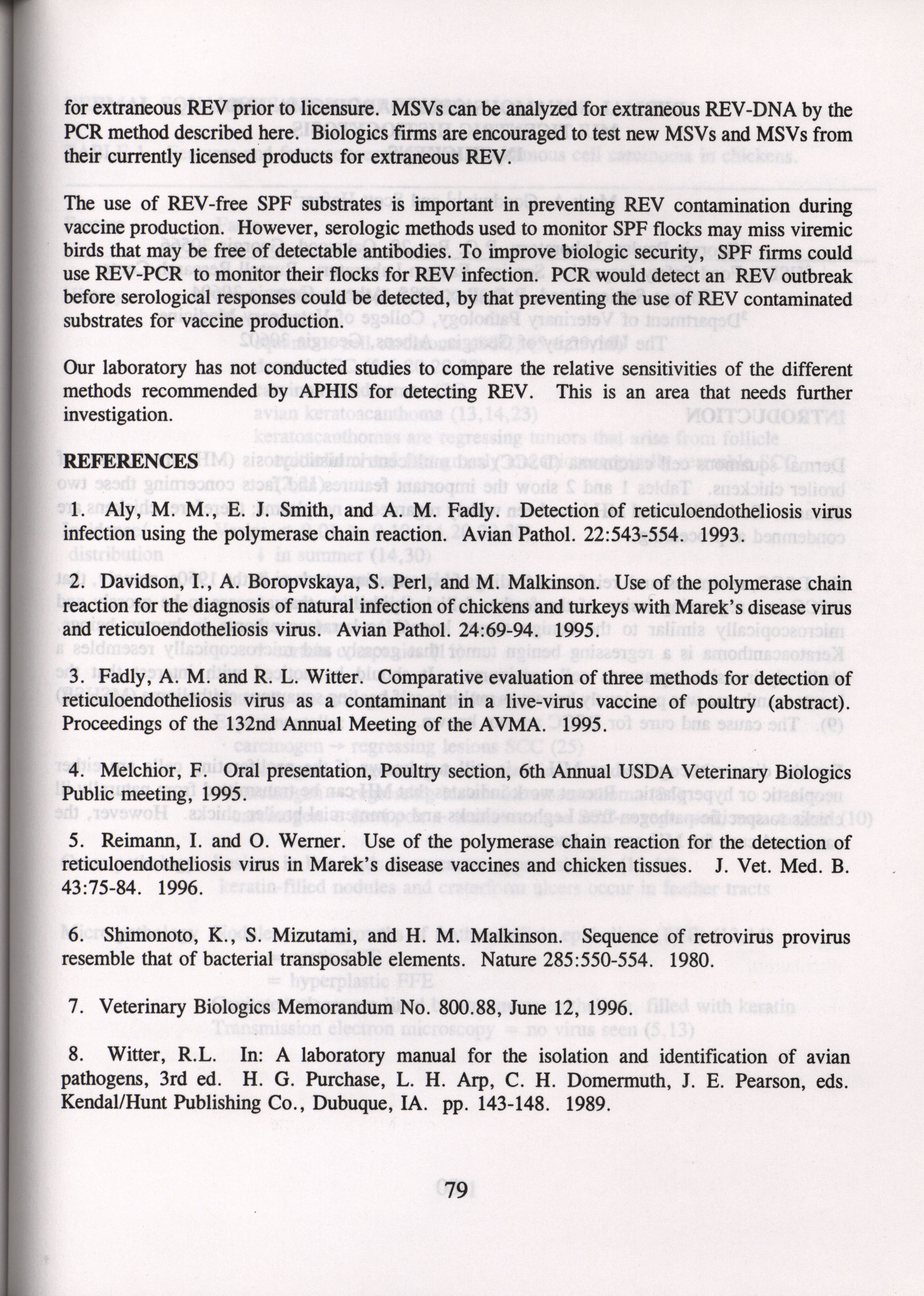 for extraneous REV prior to licensure. MSVs can be analyzed for extraneous REV-DNA by the PCR method described here. Biologics firms are encouraged to test new MSVs and MSVs from their currently licensed products for extraneous REV.

The use of REV-free SPF substrates is important in preventing REV contamination during vaccine production. However, serologic methods used to monitor SPF flocks may miss viremic birds that may be free of detectable antibodies. To improve biologic security, SPF firms could use REV-PCR to monitor their flocks for REV infection. PCR would detect an REV outbreak before serological responses could be detected, by that preventing the use of REV contaminated substrates for vaccine production.

Our laboratory has not conducted studies to compare the relative sensitivities of the different methods recommended by APHIS for detecting REV. This is an area that needs further investigation.

REFERENCES

1. Aly, M. M., E. J. Smith, and A. M. Fadly. Detection of reticuloendotheliosis virus infection using the polymerase chain reaction. Avian Pathol. 22:543-554. 1993.

2. Davidson, I., A. Boropvskaya, S. Perl, and M. Malkinson. Use of the polymerase chain reaction for the diagnosis of natural infection of chickens and turkeys with Marek's disease virus and reticuloendotheliosis virus. Avian Pathol. 24:69-94. 1995.

3. Fadly, A. M. and R. L. Witter. Comparative evaluation of three methods for detection of reticuloendotheliosis virus as a contaminant in a live-virus vaccine of poultry (abstract). Proceedings of the 132nd Annual Meeting of the AVMA. 1995.

4. Melchior, F. Oral presentation, Poultry section, 6th Annual USDA Veterinary Biologics Public meeting, 1995.

5. Reimann, I. and O. Werner. Use of the polymerase chain reaction for the detection of reticuloendotheliosis virus in Marek's disease vaccines and chicken tissues. J. Vet. Med. B. 43:75-84. 1996.

6. Shimonoto, K., S. Mizutami, and H. M. Malkinson. Sequence of retrovirus provirus resemble that of bacterial transposable elements. Nature 285:550-554. 1980.

7. Veterinary Biologics Memorandum No. 800.88, June 12, 1996.

8. Witter, R.L. In: A laboratory manual for the isolation and identification of avian pathogens, 3rd ed. H. G. Purchase, L. H. Arp, C. H. Domermuth, J. E. Pearson, eds. Kendal/Hunt Publishing Co., Dubuque, IA. pp. 143-148. 1989.

79